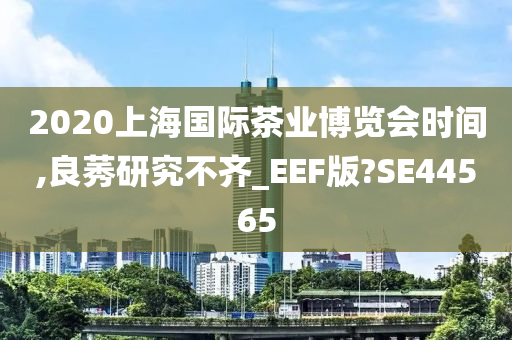 2020上海国际茶业博览会时间,良莠研究不齐_EEF版?SE44565